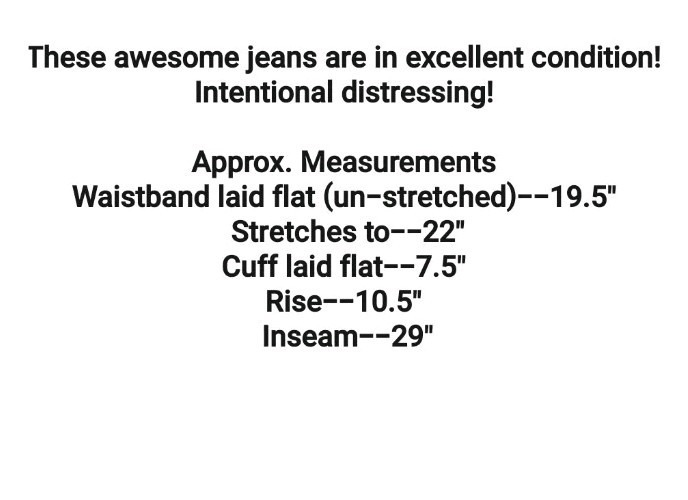 These awesome jeans are in excellent condition! Intentional distressing!

Approx. Measurements
Waistband laid flat (un-stretched)--19.5"
Stretches to--22"
Cuff laid flat--7.5"
Rise--10.5"
Inseam--29"